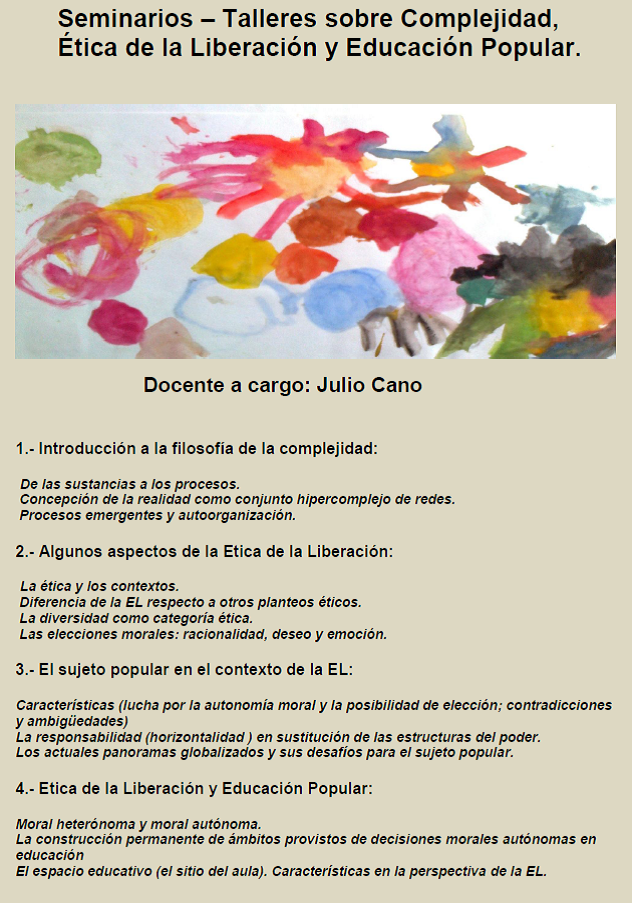 Seminarios – Talleres sobre Complejidad, Ética de la Liberación y Educación Popular.

Docente a cargo: Julio Cano

1.- Introducción a la filosofía de la complejidad:

De las sustancias a los procesos.
Concepción de la realidad como conjunto hipercomplejo de redes.
Procesos emergentes y autoorganización.

2.- Algunos aspectos de la Etica de la Liberación:

La ética y los contextos.
Diferencia de la EL respecto a otros planteos éticos.
La diversidad como categoría ética.
Las elecciones morales: racionalidad, deseo y emoción.

3.- El sujeto popular en el contexto de la EL:

Características (lucha por la autonomía moral y la posibilidad de elección; contradicciones y ambigüedades)
La responsabilidad (horizontalidad ) en sustitución de las estructuras del poder.
Los actuales panoramas globalizados y sus desafíos para el sujeto popular.

4.- Etica de la Liberación y Educación Popular:

Moral heterónoma y moral autónoma.
La construcción permanente de ámbitos provistos de decisiones morales autónomas en educación
El espacio educativo (el sitio del aula). Características en la perspectiva de la EL.